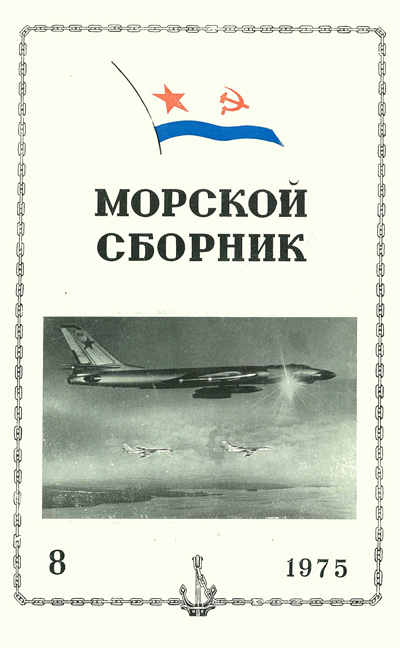 МОРСКОЙ
СБОРНИК

8

1975